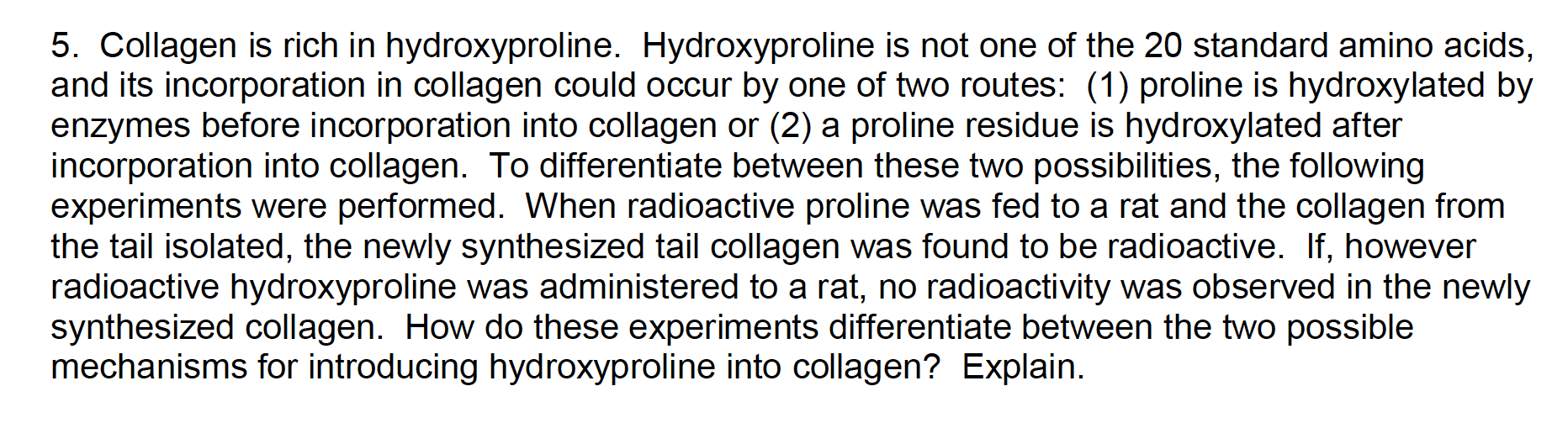 5. Collagen is rich in hydroxyproline. Hydroxyproline is not one of the 20 standard amino acids, and its incorporation in collagen could occur by one of two routes: (1) proline is hydroxylated by enzymes before incorporation into collagen or (2) a proline residue is hydroxylated after incorporation into collagen. To differentiate between these two possibilities, the following experiments were performed. When radioactive proline was fed to a rat and the collagen from the tail isolated, the newly synthesized tail collagen was found to be radioactive. If, however radioactive hydroxyproline was administered to a rat, no radioactivity was observed in the newly synthesized collagen. How do these experiments differentiate between the two possible mechanisms for introducing hydroxyproline into collagen? Explain.